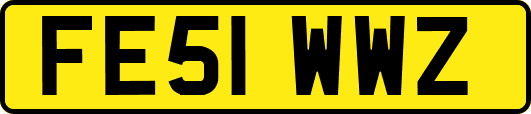 FE51 WWZ